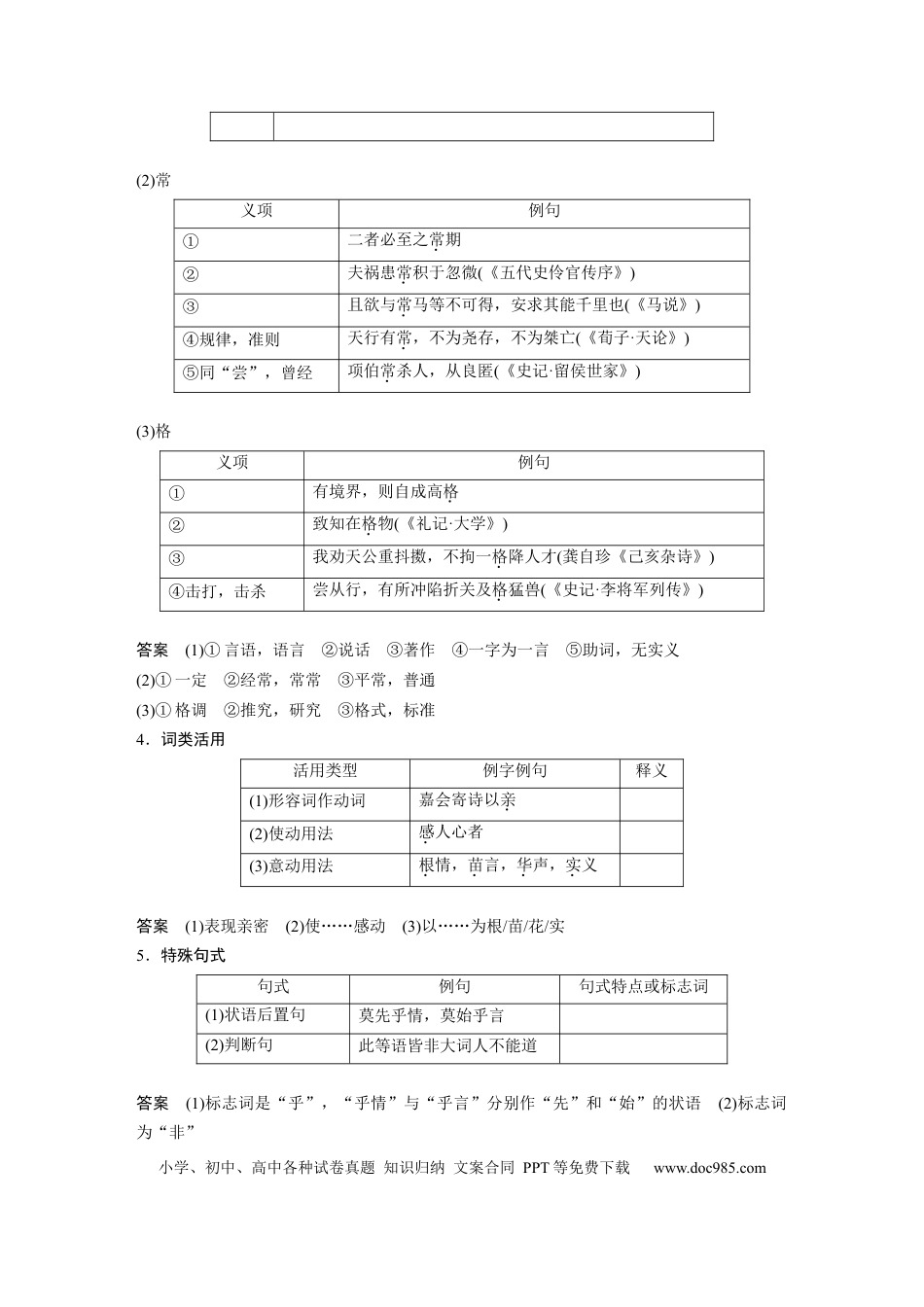 (2)常

| 义项 | 例句 |
|---|---|
| ① | 二者必至之常期 |
| ② | 夫祸患常积于忽微(《五代史伶官传序》) |
| ③ | 且欲与常马等不可得，安求其能千里也(《马说》) |
| ④规律，准则 | 天行有常，不为尧存，不为桀亡(《荀子·天论》) |
| ⑤同“尝”，曾经 | 项伯常杀人，从良匿(《史记·留侯世家》) |

(3)格

| 义项 | 例句 |
|---|---|
| ① | 有境界，则自成高格 |
| ② | 致知在格物(《礼记·大学》) |
| ③ | 我劝天公重抖擞，不拘一格降人才(龚自珍《己亥杂诗》) |
| ④击打，击杀 | 尝从行，有所冲陷折关及格猛兽(《史记·李将军列传》) |

答案 (1)①言语，语言 ②说话 ③著作 ④一字为一言 ⑤助词，无实义
(2)①一定 ②经常，常常 ③平常，普通
(3)①格调 ②推究，研究 ③格式，标准

4．词类活用

| 活用类型 | 例字例句 | 释义 |
|---|---|---|
| (1)形容词作动词 | 嘉会寄诗以亲 | |
| (2)使动用法 | 感人心者 | |
| (3)意动用法 | 根情，苗言，华声，实义 | |

答案 (1)表现亲密 (2)使……感动 (3)以……为根/苗/花/实

5．特殊句式

| 句式 | 例句 | 句式特点或标志词 |
|---|---|---|
| (1)状语后置句 | 莫先乎情，莫始乎言 | |
| (2)判断句 | 此等语皆非大词人不能道 | |

答案 (1)标志词是“乎”，“乎情”与“乎言”分别作“先”和“始”的状语 (2)标志词为“非”

小学、初中、高中各种试卷真题 知识归纳 文案合同 PPT等免费下载 www.doc985.com